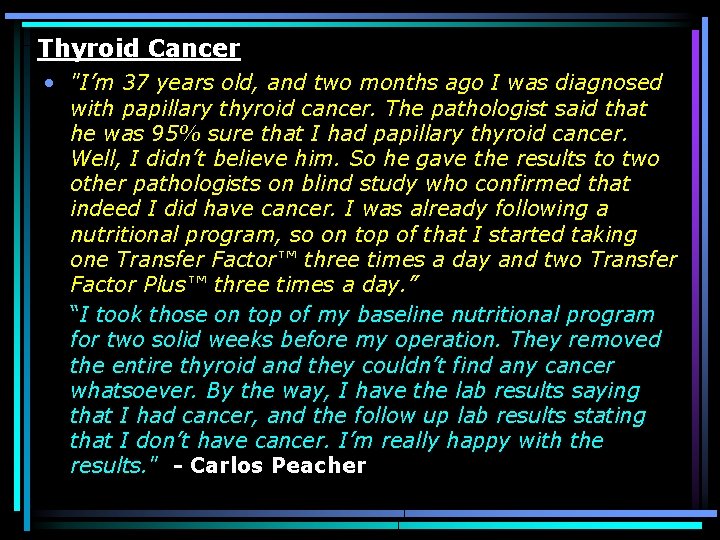 Thyroid Cancer

• "I'm 37 years old, and two months ago I was diagnosed with papillary thyroid cancer. The pathologist said that he was 95% sure that I had papillary thyroid cancer. Well, I didn't believe him. So he gave the results to two other pathologists on blind study who confirmed that indeed I did have cancer. I was already following a nutritional program, so on top of that I started taking one Transfer Factor™ three times a day and two Transfer Factor Plus™ three times a day."

"I took those on top of my baseline nutritional program for two solid weeks before my operation. They removed the entire thyroid and they couldn't find any cancer whatsoever. By the way, I have the lab results saying that I had cancer, and the follow up lab results stating that I don't have cancer. I'm really happy with the results." - Carlos Peacher